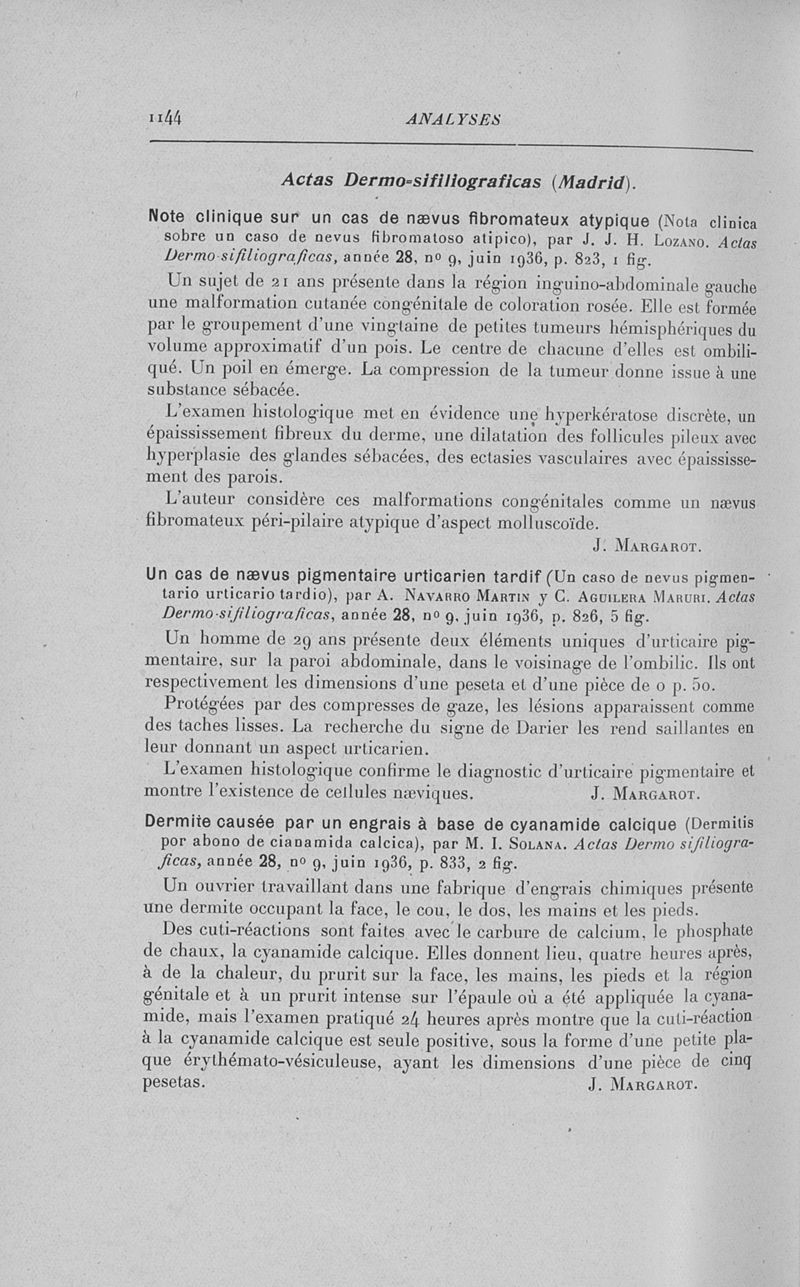 1144 ANALYSES

Actas Dermo-sifiliograficas (Madrid).

Note clinique sur un cas de nævus fibromateux atypique (Nota clinica sobre un caso de nevus fibromatoso atipico), par J. J. H. Lozano. Actas Dermo-sifiliograficas, année 28, nº 9, juin 1936, p. 823, 1 fig.

Un sujet de 21 ans présente dans la région inguino-abdominale gauche une malformation cutanée congénitale de coloration rosée. Elle est formée par le groupement d'une vingtaine de petites tumeurs hémisphériques du volume approximatif d'un pois. Le centre de chacune d'elles est ombiliqué. Un poil en émerge. La compression de la tumeur donne issue à une substance sébacée.

L'examen histologique met en évidence une hyperkératose discrète, un épaississement fibreux du derme, une dilatation des follicules pileux avec hyperplasie des glandes sébacées, des ectasies vasculaires avec épaississement des parois.

L'auteur considère ces malformations congénitales comme un nævus fibromateux péri-pilaire atypique d'aspect molluscoïde.

J. Margarot.

Un cas de nævus pigmentaire urticarien tardif (Un caso de nevus pigmentario urticario tardio), par A. Navarro Martin y C. Aguilera Maruri. Actas Dermo-sifiliograficas, année 28, nº 9, juin 1936, p. 826, 5 fig.

Un homme de 29 ans présente deux éléments uniques d'urticaire pigmentaire, sur la paroi abdominale, dans le voisinage de l'ombilic. Ils ont respectivement les dimensions d'une peseta et d'une pièce de 0 p. 50.

Protégées par des compresses de gaze, les lésions apparaissent comme des taches lisses. La recherche du signe de Darier les rend saillantes en leur donnant un aspect urticarien.

L'examen histologique confirme le diagnostic d'urticaire pigmentaire et montre l'existence de cellules næviques. J. Margarot.

Dermite causée par un engrais à base de cyanamide calcique (Dermitis por abono de cianamida calcica), par M. I. Solana. Actas Dermo sifiliograficas, année 28, nº 9, juin 1936, p. 833, 2 fig.

Un ouvrier travaillant dans une fabrique d'engrais chimiques présente une dermite occupant la face, le cou, le dos, les mains et les pieds.

Des cuti-réactions sont faites avec le carbure de calcium, le phosphate de chaux, la cyanamide calcique. Elles donnent lieu, quatre heures après, à de la chaleur, du prurit sur la face, les mains, les pieds et la région génitale et à un prurit intense sur l'épaule où a été appliquée la cyanamide, mais l'examen pratiqué 24 heures après montre que la cuti-réaction à la cyanamide calcique est seule positive, sous la forme d'une petite plaque érythémato-vésiculeuse, ayant les dimensions d'une pièce de cinq pesetas. J. Margarot.